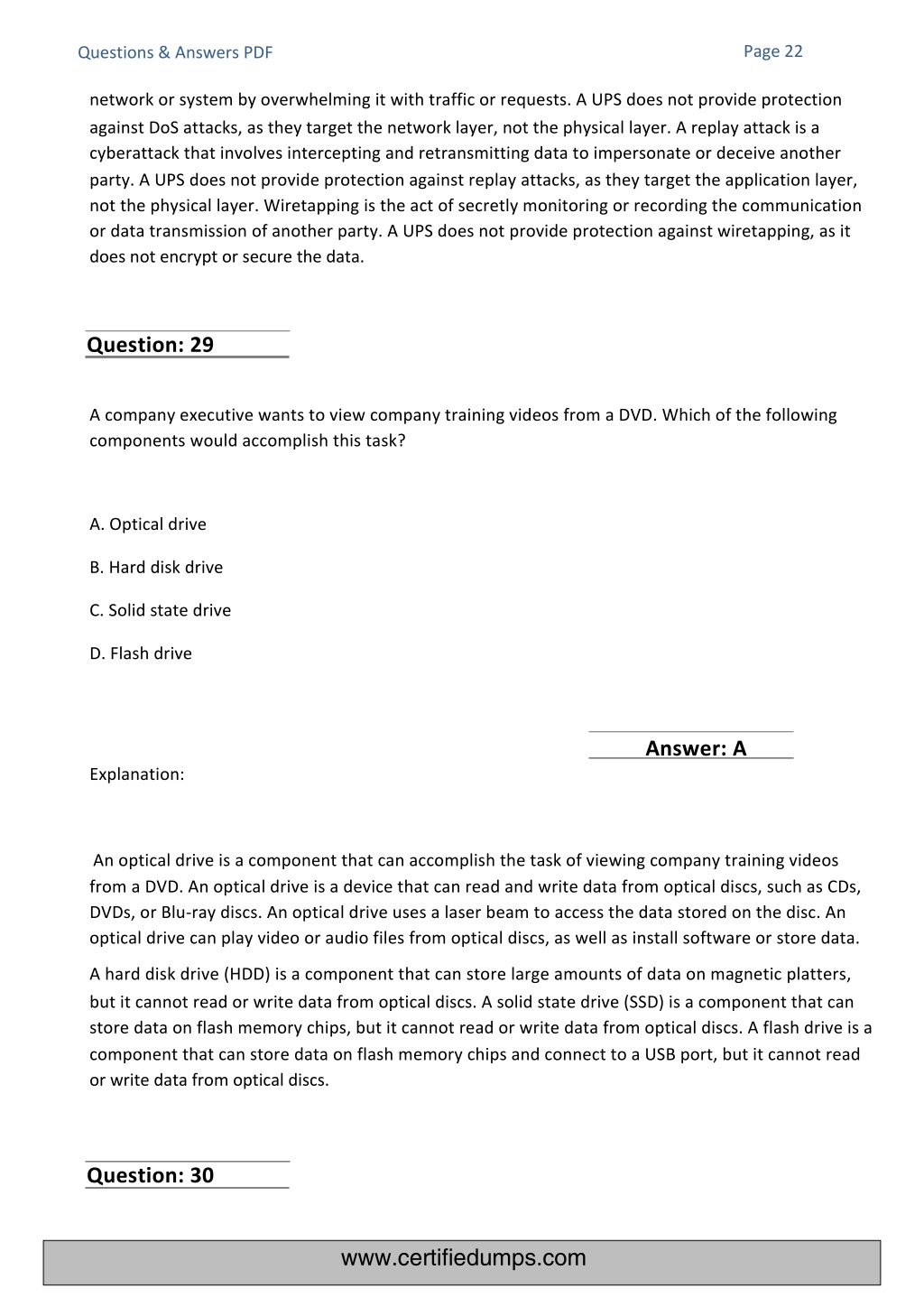 Questions & Answers PDF

Page 22

network or system by overwhelming it with traffic or requests. A UPS does not provide protection against DoS attacks, as they target the network layer, not the physical layer. A replay attack is a cyberattack that involves intercepting and retransmitting data to impersonate or deceive another party. A UPS does not provide protection against replay attacks, as they target the application layer, not the physical layer. Wiretapping is the act of secretly monitoring or recording the communication or data transmission of another party. A UPS does not provide protection against wiretapping, as it does not encrypt or secure the data.

Question: 29

A company executive wants to view company training videos from a DVD. Which of the following components would accomplish this task?

A. Optical drive

B. Hard disk drive

C. Solid state drive

D. Flash drive

Answer: A

Explanation:

An optical drive is a component that can accomplish the task of viewing company training videos from a DVD. An optical drive is a device that can read and write data from optical discs, such as CDs, DVDs, or Blu-ray discs. An optical drive uses a laser beam to access the data stored on the disc. An optical drive can play video or audio files from optical discs, as well as install software or store data.

A hard disk drive (HDD) is a component that can store large amounts of data on magnetic platters, but it cannot read or write data from optical discs. A solid state drive (SSD) is a component that can store data on flash memory chips, but it cannot read or write data from optical discs. A flash drive is a component that can store data on flash memory chips and connect to a USB port, but it cannot read or write data from optical discs.

Question: 30

www.certifiedumps.com